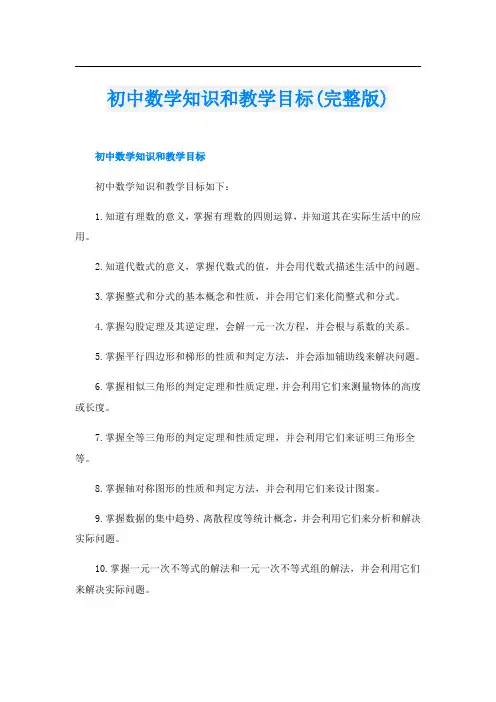 初中数学知识和教学目标(完整版)

初中数学知识和教学目标

初中数学知识和教学目标如下：

1.知道有理数的意义，掌握有理数的四则运算，并知道其在实际生活中的应用。

2.知道代数式的意义，掌握代数式的值，并会用代数式描述生活中的问题。

3.掌握整式和分式的基本概念和性质，并会用它们来化简整式和分式。

4.掌握勾股定理及其逆定理，会解一元一次方程，并会根与系数的关系。

5.掌握平行四边形和梯形的性质和判定方法，并会添加辅助线来解决问题。

6.掌握相似三角形的判定定理和性质定理，并会利用它们来测量物体的高度或长度。

7.掌握全等三角形的判定定理和性质定理，并会利用它们来证明三角形全等。

8.掌握轴对称图形的性质和判定方法，并会利用它们来设计图案。

9.掌握数据的集中趋势、离散程度等统计概念，并会利用它们来分析和解决实际问题。

10.掌握一元一次不等式的解法和一元一次不等式组的解法，并会利用它们来解决实际问题。